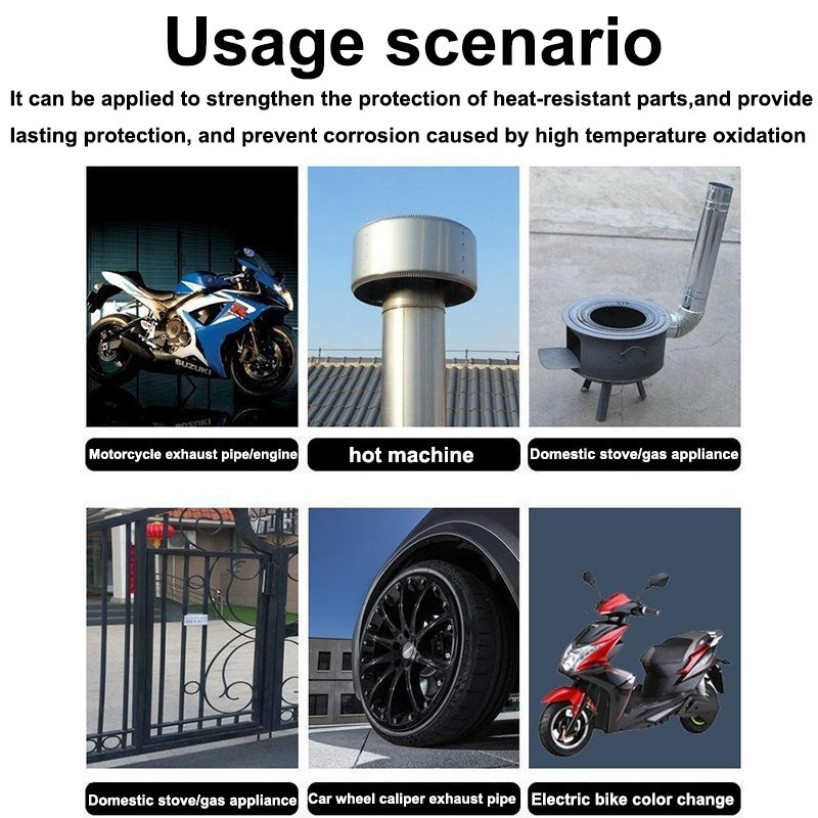 Usage scenario

It can be applied to strengthen the protection of heat-resistant parts,and provide lasting protection, and prevent corrosion caused by high temperature oxidation

Motorcycle exhaust pipe/engine

hot machine

Domestic stove/gas appliance

Domestic stove/gas appliance

Car wheel caliper exhaust pipe

Electric bike color change